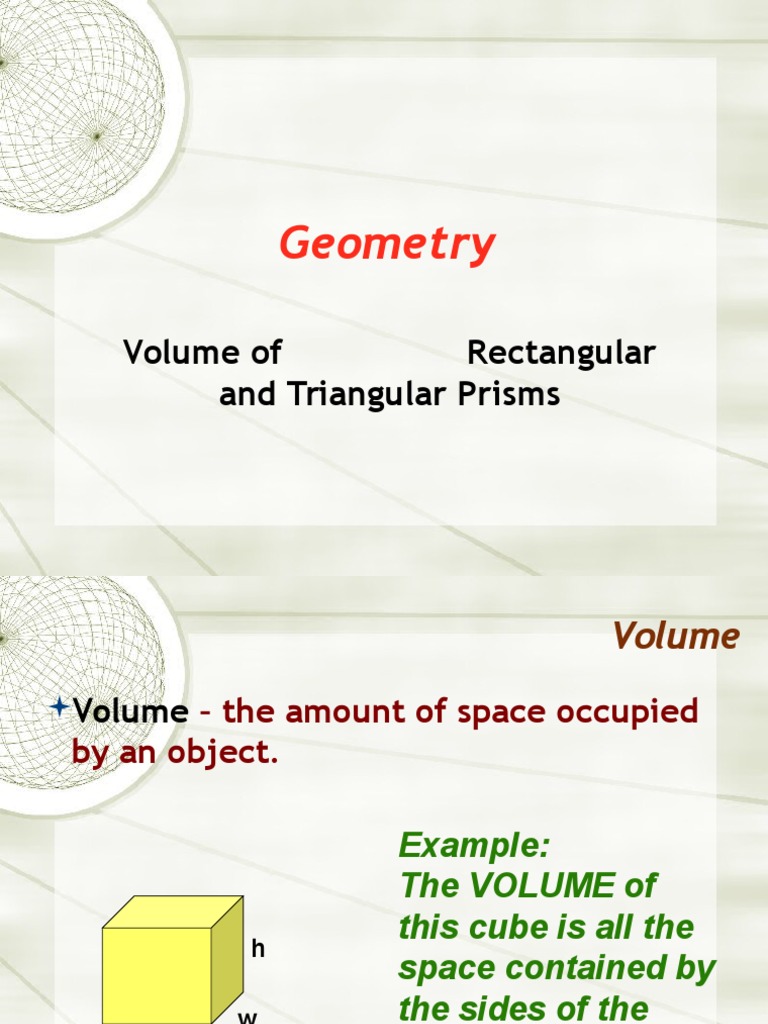 Geometry

Volume of Rectangular and Triangular Prisms

Volume

Volume – the amount of space occupied by an object.

Example:
The VOLUME of this cube is all the space contained by the sides of the

h

w